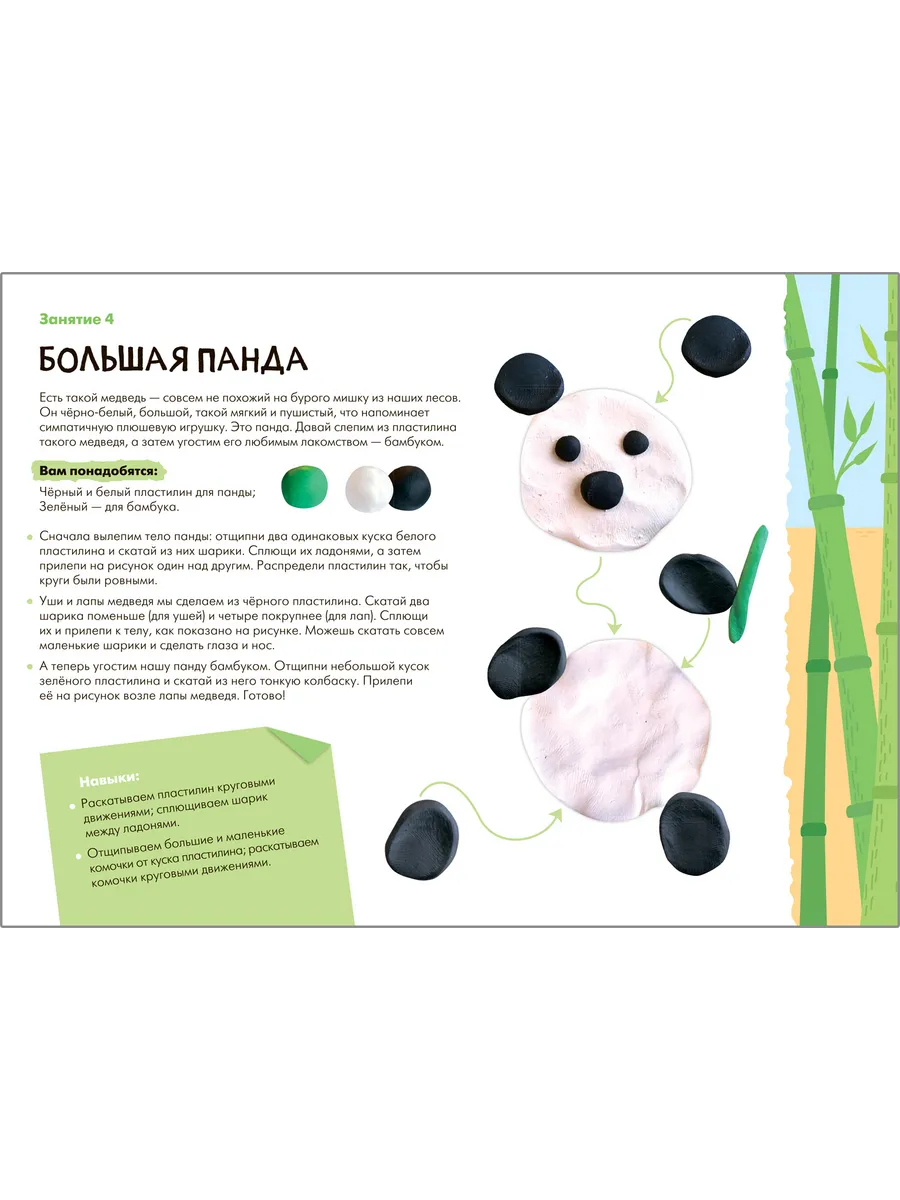 Занятие 4

БОЛЬШАЯ ПАНДА

Есть такой медведь — совсем не похожий на бурого мишку из наших лесов. Он чёрно-белый, большой, такой мягкий и пушистый, что напоминает симпатичную плюшевую игрушку. Это панда. Давай слепим из пластилина такого медведя, а затем угостим его любимым лакомством — бамбуком.

Вам понадобятся:

Чёрный и белый пластилин для панды;
Зелёный — для бамбука.

Сначала вылепим тело панды: отщипни два одинаковых куска белого пластилина и скатай из них шарики. Сплющи их ладонями, а затем прилепи на рисунок один над другим. Распредели пластилин так, чтобы круги были ровными.

Уши и лапы медведя мы сделаем из чёрного пластилина. Скатай два шарика поменьше (для ушей) и четыре покрупнее (для лап). Сплющи их и прилепи к телу, как показано на рисунке. Можешь скатать совсем маленькие шарики и сделать глаза и нос.

А теперь угостим нашу панду бамбуком. Отщипни небольшой кусок зелёного пластилина и скатай из него тонкую колбаску. Прилепи её на рисунок возле лапы медведя. Готово!

Навыки:

Раскатываем пластилин круговыми движениями; сплющиваем шарик между ладонями.

Отщипываем большие и маленькие комочки от куска пластилина; раскатываем комочки круговыми движениями.